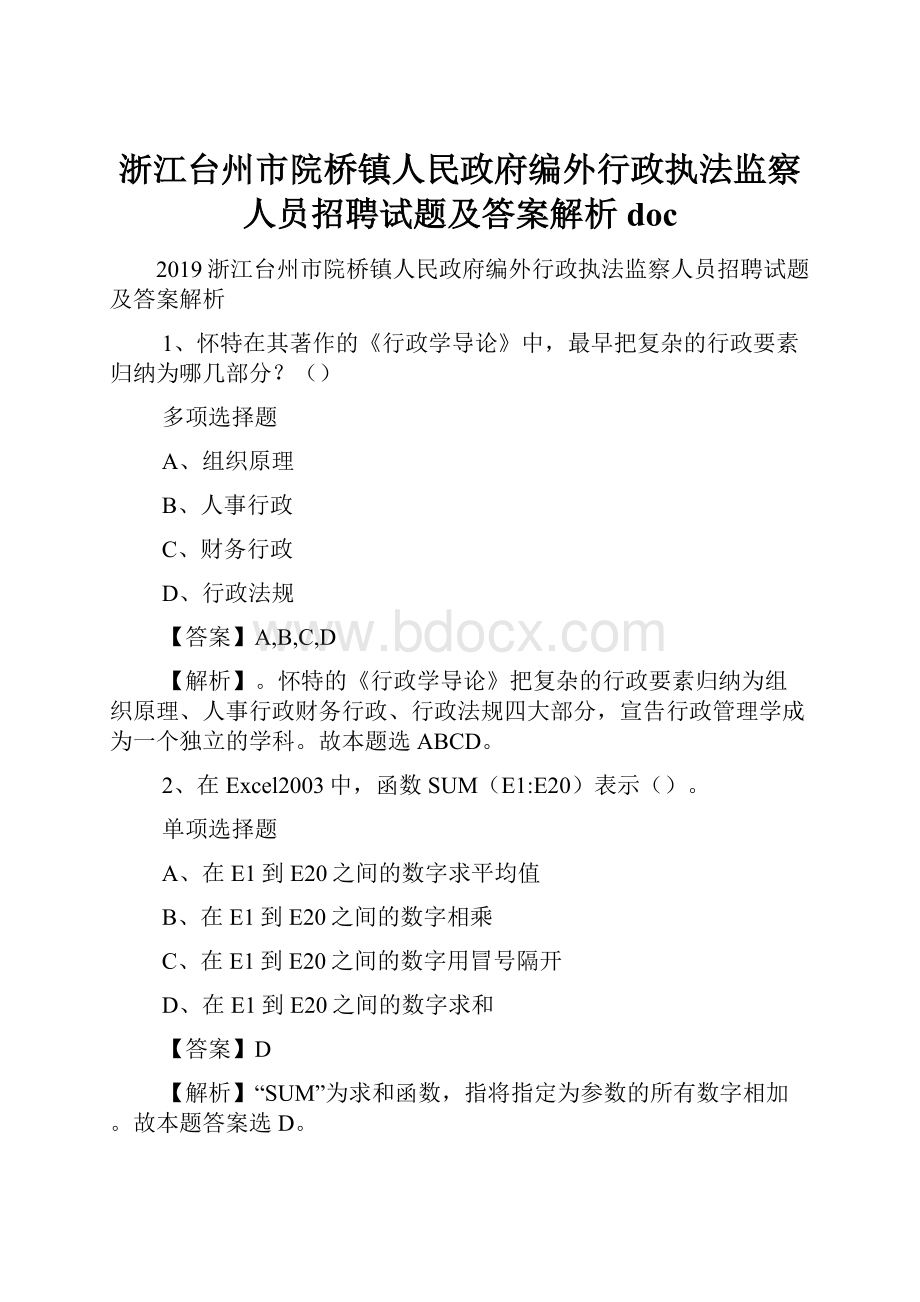 浙江台州市院桥镇人民政府编外行政执法监察人员招聘试题及答案解析 doc

2019 浙江台州市院桥镇人民政府编外行政执法监察人员招聘试题及答案解析

1、怀特在其著作的《行政学导论》中，最早把复杂的行政要素归纳为哪几部分？（）

多项选择题

A、组织原理

B、人事行政

C、财务行政

D、行政法规

【答案】A,B,C,D

www.bdocx.com

【解析】。怀特的《行政学导论》把复杂的行政要素归纳为组织原理、人事行政财务行政、行政法规四大部分，宣告行政管理学成为一个独立的学科。故本题选 ABCD。

2、在 Excel2003 中，函数 SUM（E1:E20）表示（）。

单项选择题

A、在 E1 到 E20 之间的数字求平均值

B、在 E1 到 E20 之间的数字相乘

C、在 E1 到 E20 之间的数字用冒号隔开

D、在 E1 到 E20 之间的数字求和

【答案】D

【解析】“SUM”为求和函数，指将指定为参数的所有数字相加。故本题答案选 D。